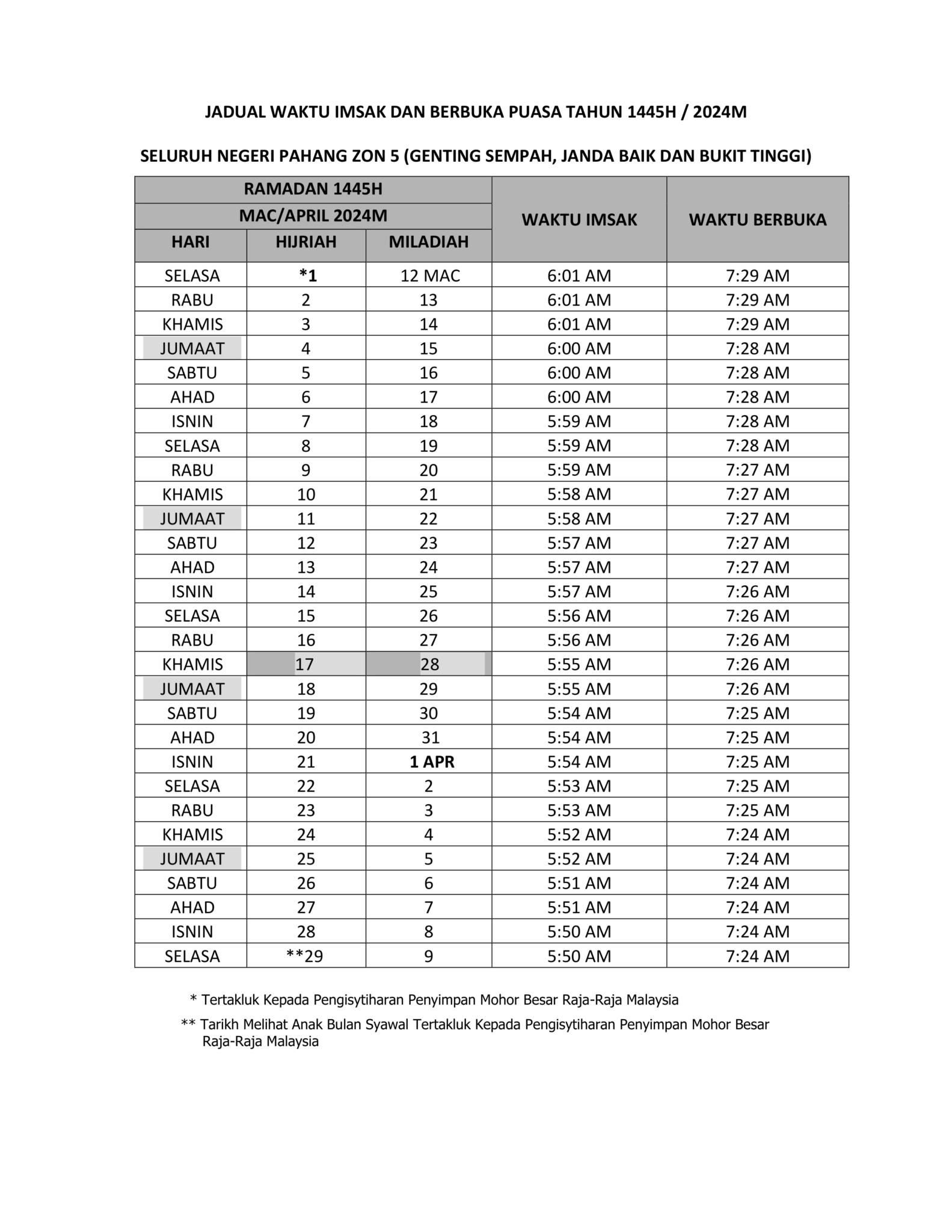 JADUAL WAKTU IMSAK DAN BERBUKA PUASA TAHUN 1445H / 2024M

SELURUH NEGERI PAHANG ZON 5 (GENTING SEMPAH, JANDA BAIK DAN BUKIT TINGGI)

| RAMADAN 1445H | | | WAKTU IMSAK | WAKTU BERBUKA |
|---|---|---|---|---|
| MAC/APRIL 2024M | | | | |
| HARI | HIJRIAH | MILADIAH | | |
| SELASA | *1 | 12 MAC | 6:01 AM | 7:29 AM |
| RABU | 2 | 13 | 6:01 AM | 7:29 AM |
| KHAMIS | 3 | 14 | 6:01 AM | 7:29 AM |
| JUMAAT | 4 | 15 | 6:00 AM | 7:28 AM |
| SABTU | 5 | 16 | 6:00 AM | 7:28 AM |
| AHAD | 6 | 17 | 6:00 AM | 7:28 AM |
| ISNIN | 7 | 18 | 5:59 AM | 7:28 AM |
| SELASA | 8 | 19 | 5:59 AM | 7:28 AM |
| RABU | 9 | 20 | 5:59 AM | 7:27 AM |
| KHAMIS | 10 | 21 | 5:58 AM | 7:27 AM |
| JUMAAT | 11 | 22 | 5:58 AM | 7:27 AM |
| SABTU | 12 | 23 | 5:57 AM | 7:27 AM |
| AHAD | 13 | 24 | 5:57 AM | 7:27 AM |
| ISNIN | 14 | 25 | 5:57 AM | 7:26 AM |
| SELASA | 15 | 26 | 5:56 AM | 7:26 AM |
| RABU | 16 | 27 | 5:56 AM | 7:26 AM |
| KHAMIS | 17 | 28 | 5:55 AM | 7:26 AM |
| JUMAAT | 18 | 29 | 5:55 AM | 7:26 AM |
| SABTU | 19 | 30 | 5:54 AM | 7:25 AM |
| AHAD | 20 | 31 | 5:54 AM | 7:25 AM |
| ISNIN | 21 | 1 APR | 5:54 AM | 7:25 AM |
| SELASA | 22 | 2 | 5:53 AM | 7:25 AM |
| RABU | 23 | 3 | 5:53 AM | 7:25 AM |
| KHAMIS | 24 | 4 | 5:52 AM | 7:24 AM |
| JUMAAT | 25 | 5 | 5:52 AM | 7:24 AM |
| SABTU | 26 | 6 | 5:51 AM | 7:24 AM |
| AHAD | 27 | 7 | 5:51 AM | 7:24 AM |
| ISNIN | 28 | 8 | 5:50 AM | 7:24 AM |
| SELASA | **29 | 9 | 5:50 AM | 7:24 AM |

* Tertakluk Kepada Pengisytiharan Penyimpan Mohor Besar Raja-Raja Malaysia

** Tarikh Melihat Anak Bulan Syawal Tertakluk Kepada Pengisytiharan Penyimpan Mohor Besar Raja-Raja Malaysia